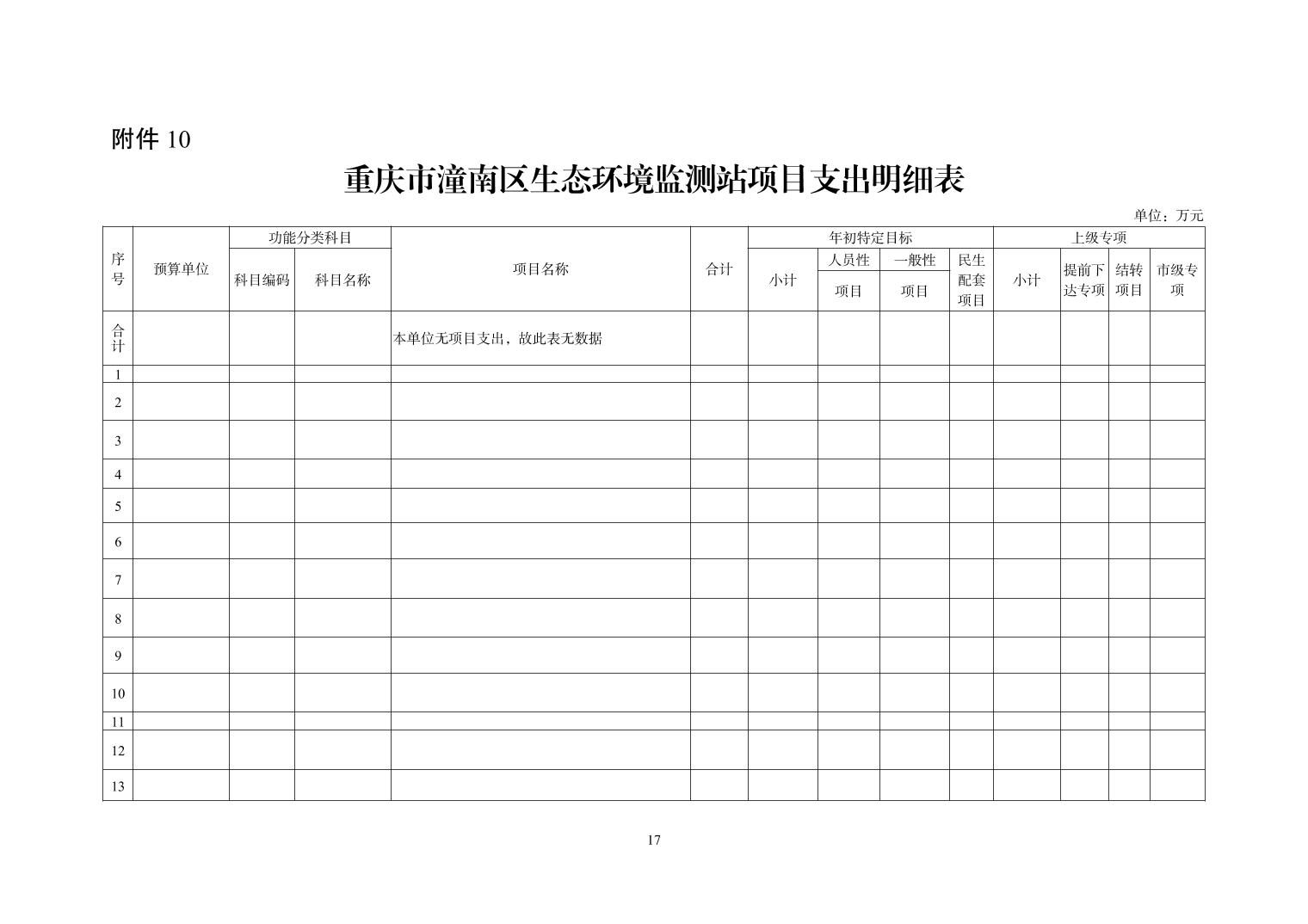 附件 10

重庆市潼南区生态环境监测站项目支出明细表

单位：万元

| 序号 | 预算单位 | 功能分类科目 科目编码 | 功能分类科目 科目名称 | 项目名称 | 合计 | 年初特定目标 小计 | 年初特定目标 人员性项目 | 年初特定目标 一般性项目 | 年初特定目标 民生配套项目 | 上级专项 小计 | 上级专项 提前下达专项 | 上级专项 结转项目 | 上级专项 市级专项 |
|---|---|---|---|---|---|---|---|---|---|---|---|---|---|
| 合计 | | | | 本单位无项目支出，故此表无数据 | | | | | | | | | |
| 1 | | | | | | | | | | | | | |
| 2 | | | | | | | | | | | | | |
| 3 | | | | | | | | | | | | | |
| 4 | | | | | | | | | | | | | |
| 5 | | | | | | | | | | | | | |
| 6 | | | | | | | | | | | | | |
| 7 | | | | | | | | | | | | | |
| 8 | | | | | | | | | | | | | |
| 9 | | | | | | | | | | | | | |
| 10 | | | | | | | | | | | | | |
| 11 | | | | | | | | | | | | | |
| 12 | | | | | | | | | | | | | |
| 13 | | | | | | | | | | | | | |

17